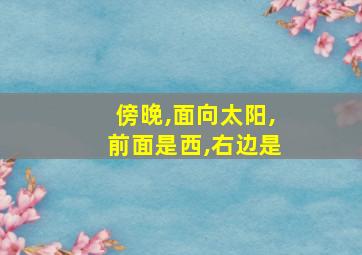 傍晚,面向太阳,
前面是西,右边是